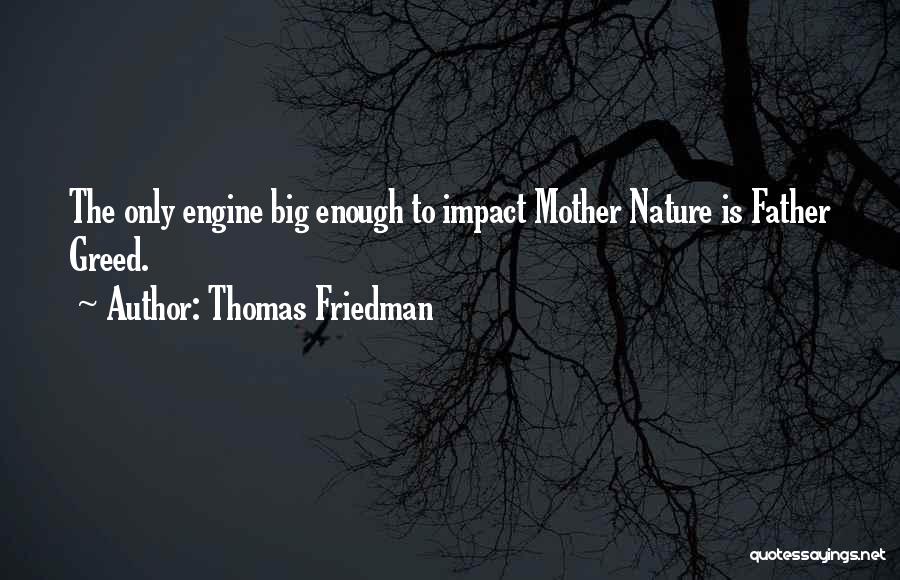 The only engine big enough to impact Mother Nature is Father Greed.

~ Author: Thomas Friedman

quotessayings.net